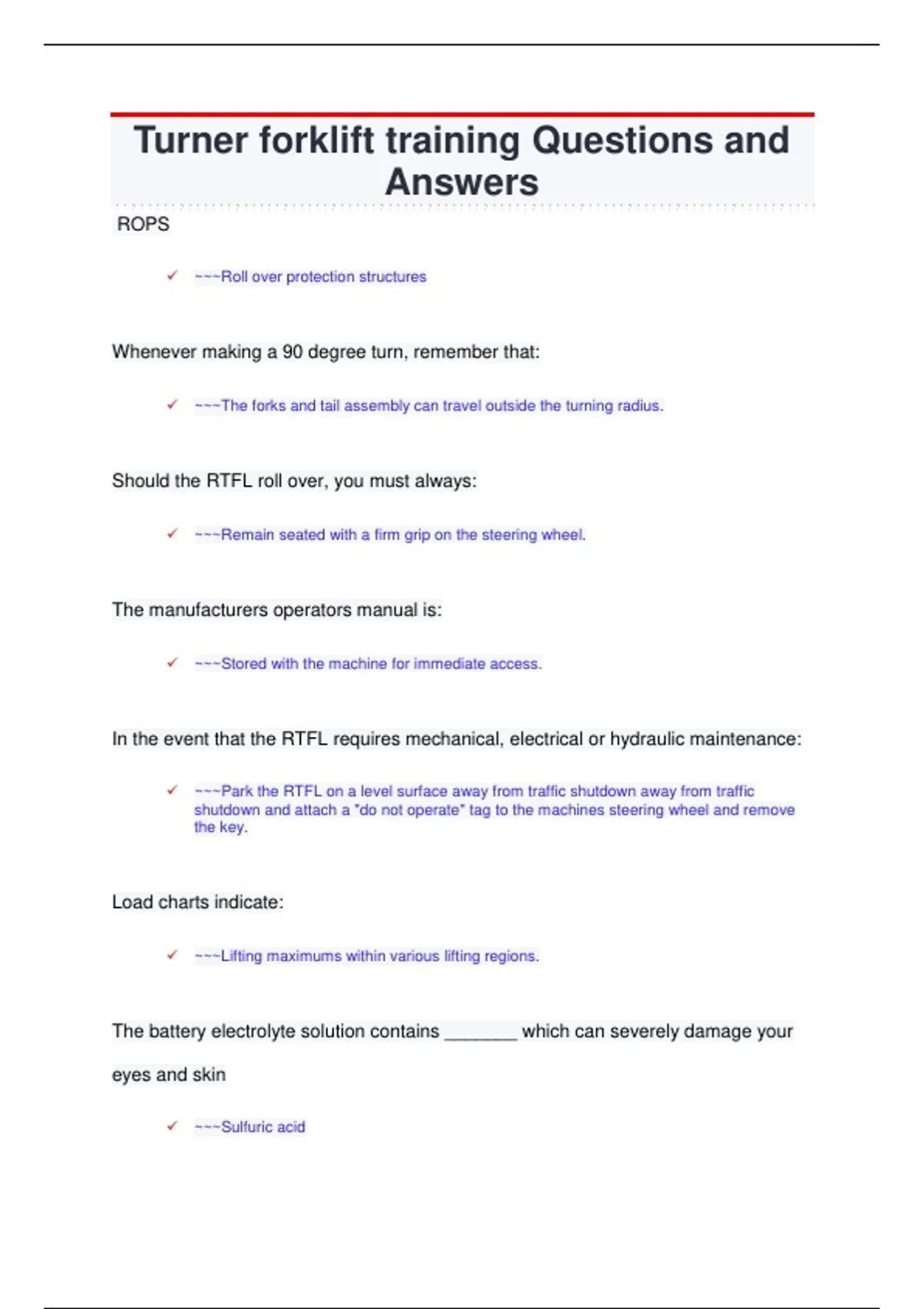 Turner forklift training Questions and Answers

ROPS

✓ ~~~Roll over protection structures

Whenever making a 90 degree turn, remember that:

✓ ~~~The forks and tail assembly can travel outside the turning radius.

Should the RTFL roll over, you must always:

✓ ~~~Remain seated with a firm grip on the steering wheel.

The manufacturers operators manual is:

✓ ~~~Stored with the machine for immediate access.

In the event that the RTFL requires mechanical, electrical or hydraulic maintenance:

✓ ~~~Park the RTFL on a level surface away from traffic shutdown away from traffic shutdown and attach a "do not operate" tag to the machines steering wheel and remove the key.

Load charts indicate:

✓ ~~~Lifting maximums within various lifting regions.

The battery electrolyte solution contains _______ which can severely damage your eyes and skin

✓ ~~~Sulfuric acid